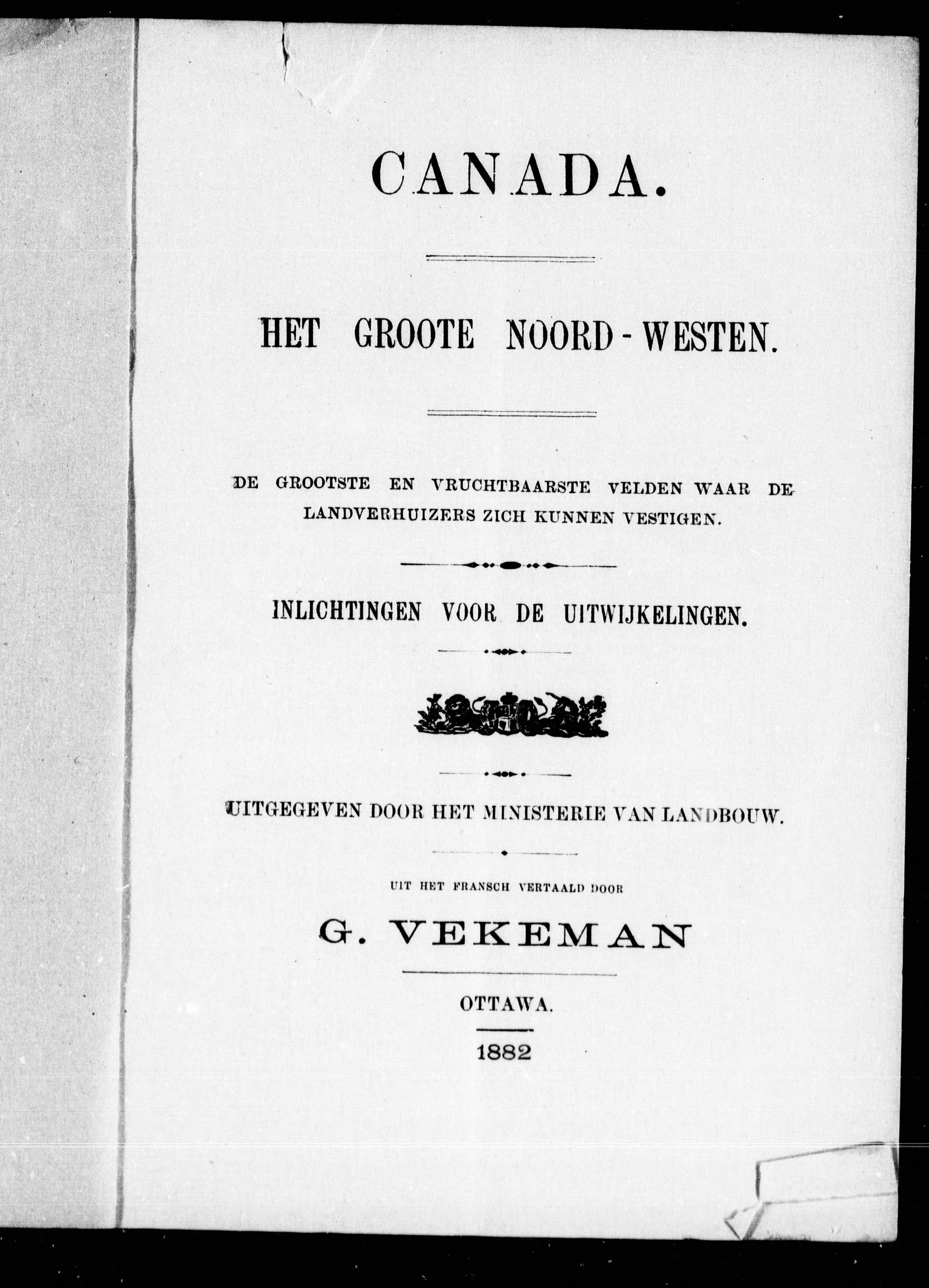 CANADA.

HET GROOTE NOORD-WESTEN.

DE GROOTSTE EN VRUCHTBAARSTE VELDEN WAAR DE LANDVERHUIZERS ZICH KUNNEN VESTIGEN.

INLICHTINGEN VOOR DE UITWIJKELINGEN.

UITGEGEVEN DOOR HET MINISTERIE VAN LANDBOUW.

UIT HET FRANSCH VERTAALD DOOR

G. VEKEMAN

OTTAWA.

1882